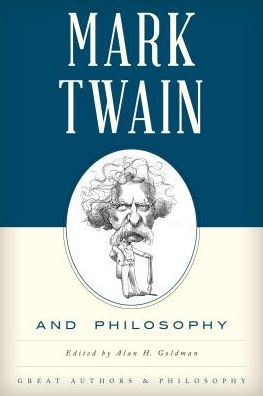 MARK TWAIN

AND PHILOSOPHY

Edited by Alan H. Goldman

GREAT AUTHORS & PHILOSOPHY